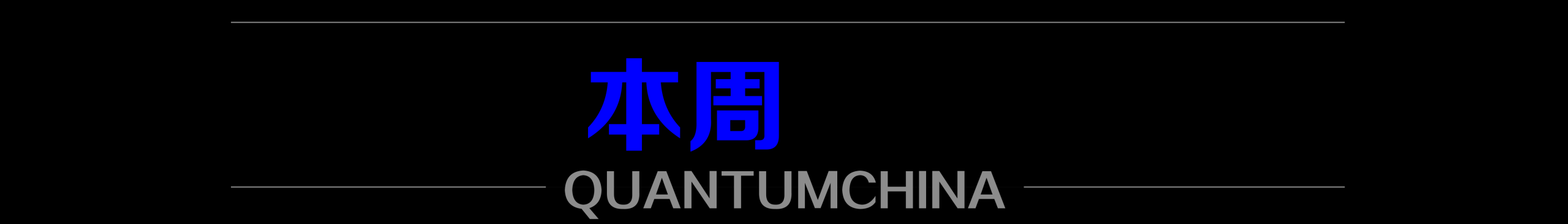 本周

QUANTUMCHINA